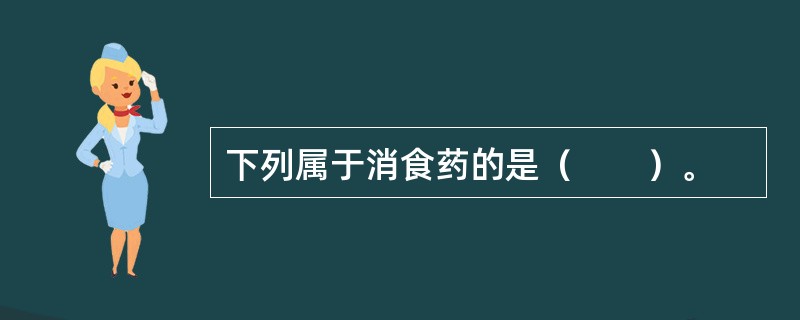 下列属于消食药的是（　　）。